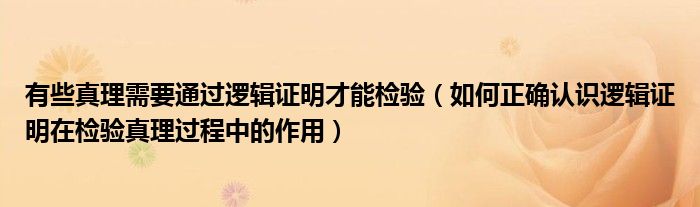 有些真理需要通过逻辑证明才能检验（如何正确认识逻辑证明在检验真理过程中的作用）